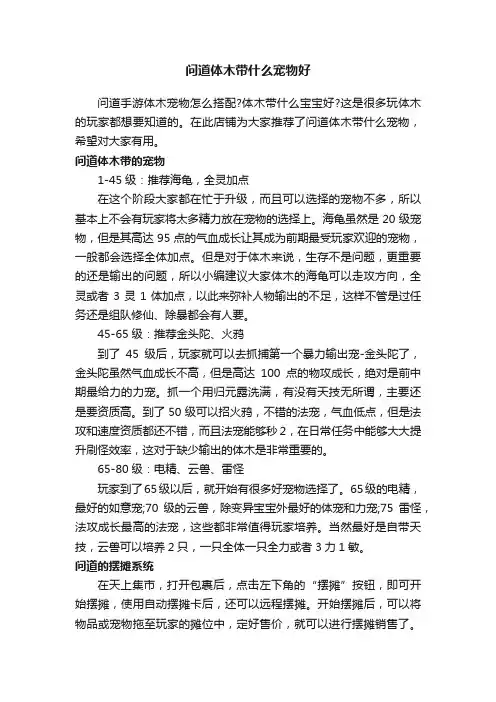 问道体木带什么宠物好

问道手游体木宠物怎么搭配?体木带什么宝宝好?这是很多玩体木的玩家都想要知道的。在此店铺为大家推荐了问道体木带什么宠物，希望对大家有用。

问道体木带的宠物

1-45 级：推荐海龟，全灵加点

在这个阶段大家都在忙于升级，而且可以选择的宠物不多，所以基本上不会有玩家将太多精力放在宠物的选择上。海龟虽然是 20 级宠物，但是其高达 95 点的气血成长让其成为前期最受玩家欢迎的宠物，一般都会选择全体加点。但是对于体木来说，生存不是问题，更重要的还是输出的问题，所以小编建议大家体木的海龟可以走攻方向，全灵或者 3 灵 1 体加点，以此来弥补人物输出的不足，这样不管是过任务还是组队修仙、除暴都会有人要。

45-65 级：推荐金头陀、火鸦

到了 45 级后，玩家就可以去抓捕第一个暴力输出宠-金头陀了，金头陀虽然气血成长不高，但是高达 100 点的物攻成长，绝对是前中期最给力的力宠。抓一个用归元露洗满，有没有天技无所谓，主要还是要资质高。到了 50 级可以招火鸦，不错的法宠，气血低点，但是法攻和速度资质都还不错，而且法宠能够秒 2，在日常任务中能够大大提升刷怪效率，这对于缺少输出的体木是非常重要的。

65-80 级：电精、云兽、雷怪

玩家到了 65 级以后，就开始有很多好宠物选择了。65 级的电精，最好的如意宠;70 级的云兽，除变异宝宝外最好的体宠和力宠;75 雷怪，法攻成长最高的法宠，这些都非常值得玩家培养。当然最好是自带天技，云兽可以培养 2 只，一只全体一只全力或者 3 力 1 敏。

问道的摆摊系统

在天上集市，打开包裹后，点击左下角的“摆摊”按钮，即可开始摆摊，使用自动摆摊卡后，还可以远程摆摊。开始摆摊后，可以将物品或宠物拖至玩家的摊位中，定好售价，就可以进行摆摊销售了。